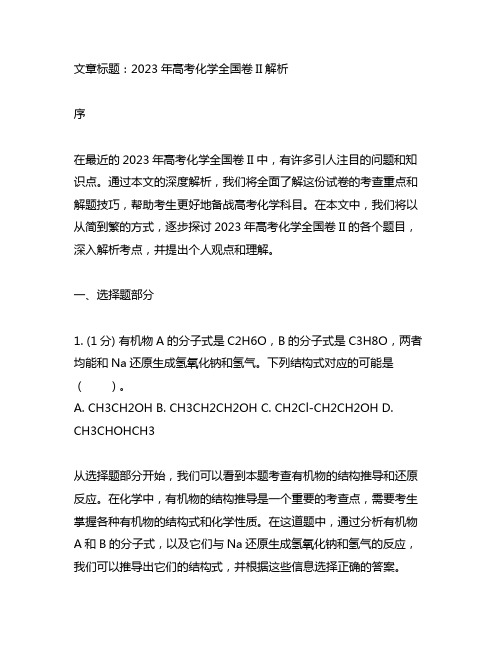 文章标题：2023 年高考化学全国卷 II 解析

序

在最近的 2023 年高考化学全国卷 II 中，有许多引人注目的问题和知识点。通过本文的深度解析，我们将全面了解这份试卷的考查重点和解题技巧，帮助考生更好地备战高考化学科目。在本文中，我们将以从简到繁的方式，逐步探讨 2023 年高考化学全国卷 II 的各个题目，深入解析考点，并提出个人观点和理解。

一、选择题部分

1. (1 分) 有机物 A 的分子式是 C2H6O，B 的分子式是 C3H8O，两者均能和 Na 还原生成氢氧化钠和氢气。下列结构式对应的可能是（　　）。
A. CH3CH2OH B. CH3CH2CH2OH C. CH2Cl-CH2CH2OH D. CH3CHOHCH3

从选择题部分开始，我们可以看到本题考查有机物的结构推导和还原反应。在化学中，有机物的结构推导是一个重要的考查点，需要考生掌握各种有机物的结构式和化学性质。在这道题中，通过分析有机物 A 和 B 的分子式，以及它们与 Na 还原生成氢氧化钠和氢气的反应，我们可以推导出它们的结构式，并根据这些信息选择正确的答案。